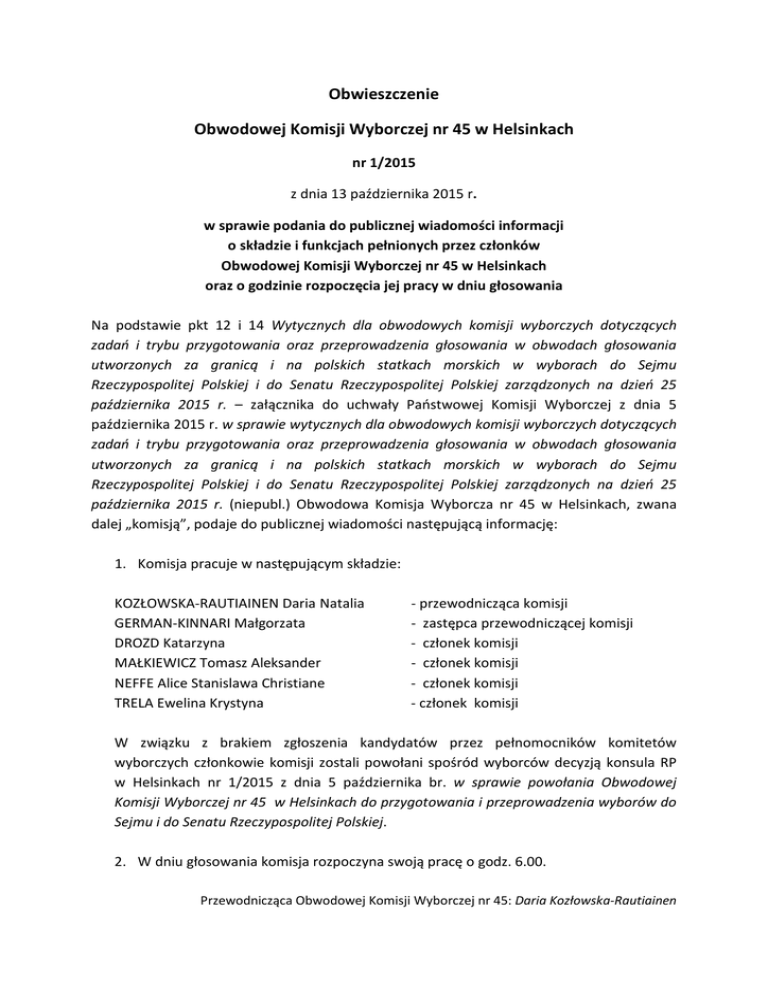 Obwieszczenie

Obwodowej Komisji Wyborczej nr 45 w Helsinkach

nr 1/2015

z dnia 13 października 2015 r.

w sprawie podania do publicznej wiadomości informacji o składzie i funkcjach pełnionych przez członków Obwodowej Komisji Wyborczej nr 45 w Helsinkach oraz o godzinie rozpoczęcia jej pracy w dniu głosowania

Na podstawie pkt 12 i 14 Wytycznych dla obwodowych komisji wyborczych dotyczących zadań i trybu przygotowania oraz przeprowadzenia głosowania w obwodach głosowania utworzonych za granicą i na polskich statkach morskich w wyborach do Sejmu Rzeczypospolitej Polskiej i do Senatu Rzeczypospolitej Polskiej zarządzonych na dzień 25 października 2015 r. – załącznika do uchwały Państwowej Komisji Wyborczej z dnia 5 października 2015 r. w sprawie wytycznych dla obwodowych komisji wyborczych dotyczących zadań i trybu przygotowania oraz przeprowadzenia głosowania w obwodach głosowania utworzonych za granicą i na polskich statkach morskich w wyborach do Sejmu Rzeczypospolitej Polskiej i do Senatu Rzeczypospolitej Polskiej zarządzonych na dzień 25 października 2015 r. (niepubl.) Obwodowa Komisja Wyborcza nr 45 w Helsinkach, zwana dalej „komisją", podaje do publicznej wiadomości następującą informację:

1. Komisja pracuje w następującym składzie:

KOZŁOWSKA-RAUTIAINEN Daria Natalia - przewodnicząca komisji
GERMAN-KINNARI Małgorzata - zastępca przewodniczącej komisji
DROZD Katarzyna - członek komisji
MAŁKIEWICZ Tomasz Aleksander - członek komisji
NEFFE Alice Stanislawa Christiane - członek komisji
TRELA Ewelina Krystyna - członek komisji

W związku z brakiem zgłoszenia kandydatów przez pełnomocników komitetów wyborczych członkowie komisji zostali powołani spośród wyborców decyzją konsula RP w Helsinkach nr 1/2015 z dnia 5 października br. w sprawie powołania Obwodowej Komisji Wyborczej nr 45 w Helsinkach do przygotowania i przeprowadzenia wyborów do Sejmu i do Senatu Rzeczypospolitej Polskiej.

2. W dniu głosowania komisja rozpoczyna swoją pracę o godz. 6.00.

Przewodnicząca Obwodowej Komisji Wyborczej nr 45: Daria Kozłowska-Rautiainen